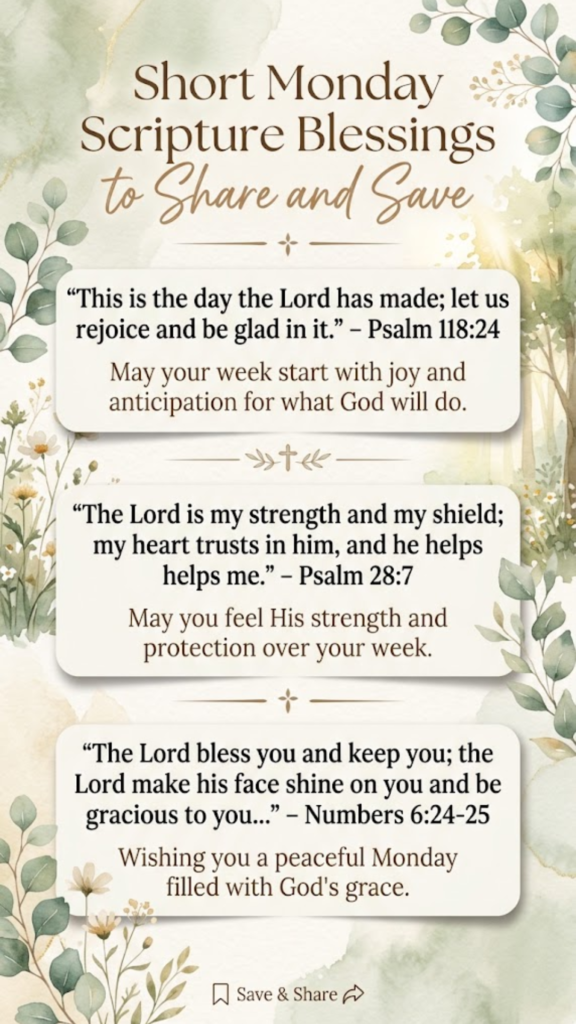 Short Monday Scripture Blessings to Share and Save

“This is the day the Lord has made; let us rejoice and be glad in it.” – Psalm 118:24

May your week start with joy and anticipation for what God will do.

“The Lord is my strength and my shield; my heart trusts in him, and he helps helps me.” – Psalm 28:7

May you feel His strength and protection over your week.

“The Lord bless you and keep you; the Lord make his face shine on you and be gracious to you...” – Numbers 6:24-25

Wishing you a peaceful Monday filled with God's grace.

Save & Share